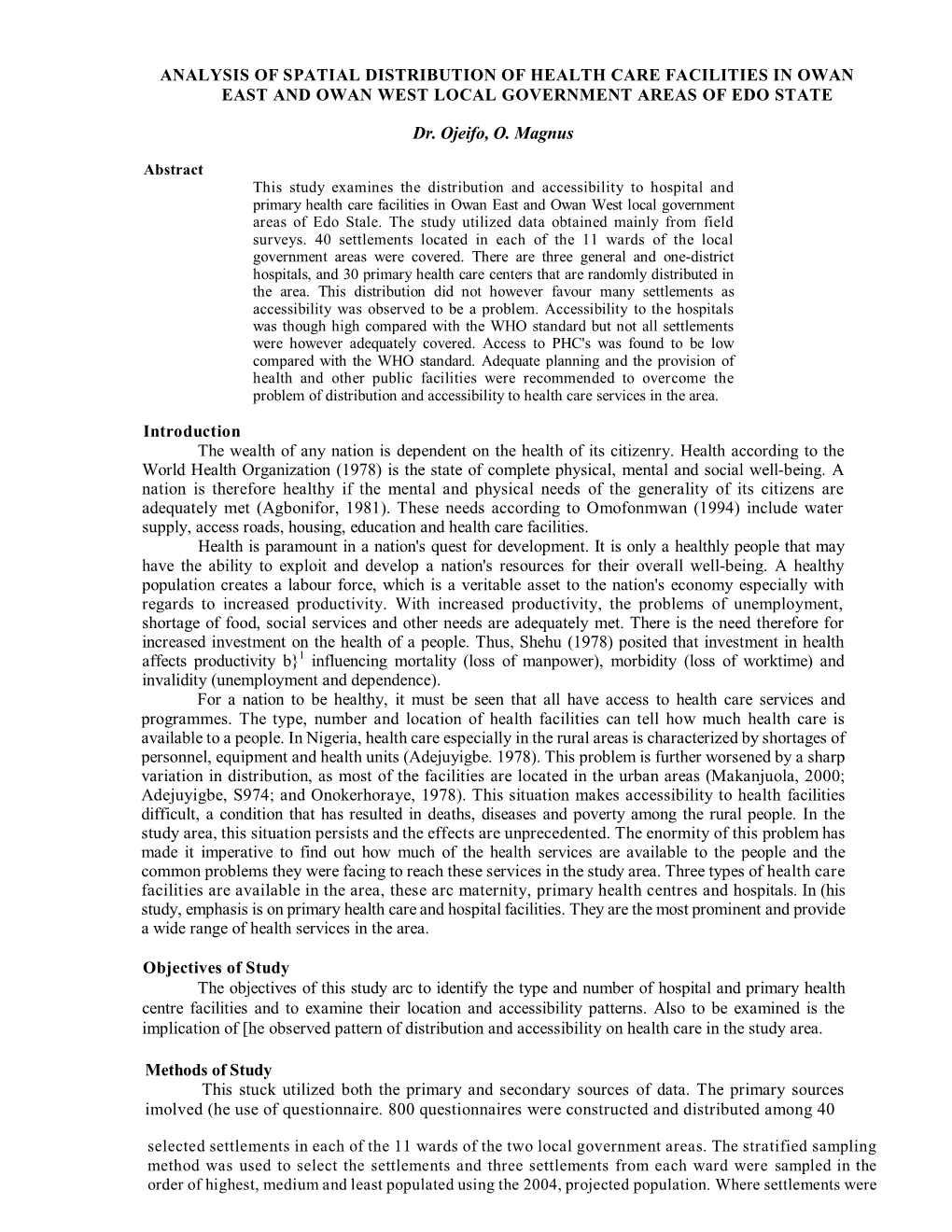 ANALYSIS OF SPATIAL DISTRIBUTION OF HEALTH CARE FACILITIES IN OWAN EAST AND OWAN WEST LOCAL GOVERNMENT AREAS OF EDO STATE

Dr. Ojeifo, O. Magnus

Abstract

This study examines the distribution and accessibility to hospital and primary health care facilities in Owan East and Owan West local government areas of Edo Stale. The study utilized data obtained mainly from field surveys. 40 settlements located in each of the 11 wards of the local government areas were covered. There are three general and one-district hospitals, and 30 primary health care centers that are randomly distributed in the area. This distribution did not however favour many settlements as accessibility was observed to be a problem. Accessibility to the hospitals was though high compared with the WHO standard but not all settlements were however adequately covered. Access to PHC's was found to be low compared with the WHO standard. Adequate planning and the provision of health and other public facilities were recommended to overcome the problem of distribution and accessibility to health care services in the area.

Introduction

The wealth of any nation is dependent on the health of its citizenry. Health according to the World Health Organization (1978) is the state of complete physical, mental and social well-being. A nation is therefore healthy if the mental and physical needs of the generality of its citizens are adequately met (Agbonifor, 1981). These needs according to Omofonmwan (1994) include water supply, access roads, housing, education and health care facilities.

Health is paramount in a nation's quest for development. It is only a healthly people that may have the ability to exploit and develop a nation's resources for their overall well-being. A healthy population creates a labour force, which is a veritable asset to the nation's economy especially with regards to increased productivity. With increased productivity, the problems of unemployment, shortage of food, social services and other needs are adequately met. There is the need therefore for increased investment on the health of a people. Thus, Shehu (1978) posited that investment in health affects productivity b}$^1$ influencing mortality (loss of manpower), morbidity (loss of worktime) and invalidity (unemployment and dependence).

For a nation to be healthy, it must be seen that all have access to health care services and programmes. The type, number and location of health facilities can tell how much health care is available to a people. In Nigeria, health care especially in the rural areas is characterized by shortages of personnel, equipment and health units (Adejuyigbe. 1978). This problem is further worsened by a sharp variation in distribution, as most of the facilities are located in the urban areas (Makanjuola, 2000; Adejuyigbe, S974; and Onokerhoraye, 1978). This situation makes accessibility to health facilities difficult, a condition that has resulted in deaths, diseases and poverty among the rural people. In the study area, this situation persists and the effects are unprecedented. The enormity of this problem has made it imperative to find out how much of the health services are available to the people and the common problems they were facing to reach these services in the study area. Three types of health care facilities are available in the area, these arc maternity, primary health centres and hospitals. In (his study, emphasis is on primary health care and hospital facilities. They are the most prominent and provide a wide range of health services in the area.

Objectives of Study

The objectives of this study arc to identify the type and number of hospital and primary health centre facilities and to examine their location and accessibility patterns. Also to be examined is the implication of [he observed pattern of distribution and accessibility on health care in the study area.

Methods of Study

This stuck utilized both the primary and secondary sources of data. The primary sources imolved (he use of questionnaire. 800 questionnaires were constructed and distributed among 40

selected settlements in each of the 11 wards of the two local government areas. The stratified sampling method was used to select the settlements and three settlements from each ward were sampled in the order of highest, medium and least populated using the 2004, projected population. Where settlements were